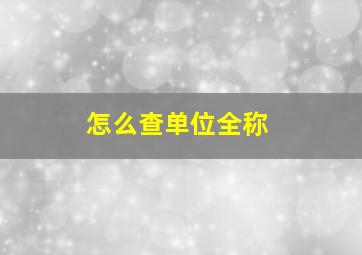 怎么查单位全称